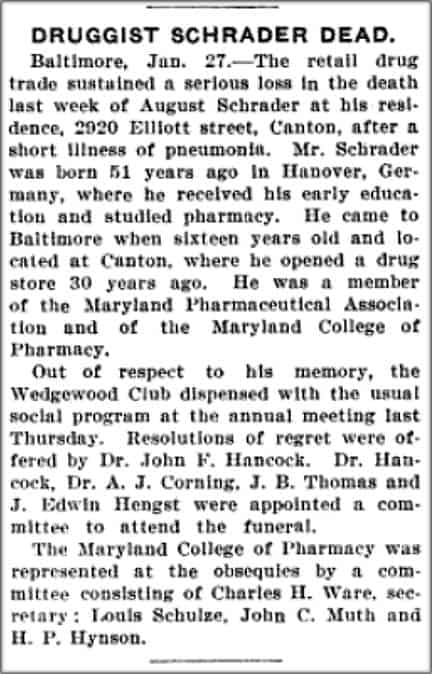 DRUGGIST SCHRADER DEAD.

Baltimore, Jan. 27.—The retail drug trade sustained a serious loss in the death last week of August Schrader at his residence, 2920 Elliott street, Canton, after a short illness of pneumonia. Mr. Schrader was born 51 years ago in Hanover, Germany, where he received his early education and studied pharmacy. He came to Baltimore when sixteen years old and located at Canton, where he opened a drug store 30 years ago. He was a member of the Maryland Pharmaceutical Association and of the Maryland College of Pharmacy.

Out of respect to his memory, the Wedgewood Club dispensed with the usual social program at the annual meeting last Thursday. Resolutions of regret were offered by Dr. John F. Hancock. Dr. Hancock, Dr. A. J. Corning, J. B. Thomas and J. Edwin Hengst were appointed a committee to attend the funeral.

The Maryland College of Pharmacy was represented at the obsequies by a committee consisting of Charles H. Ware, secretary; Louis Schulze, John C. Muth and H. P. Hynson.